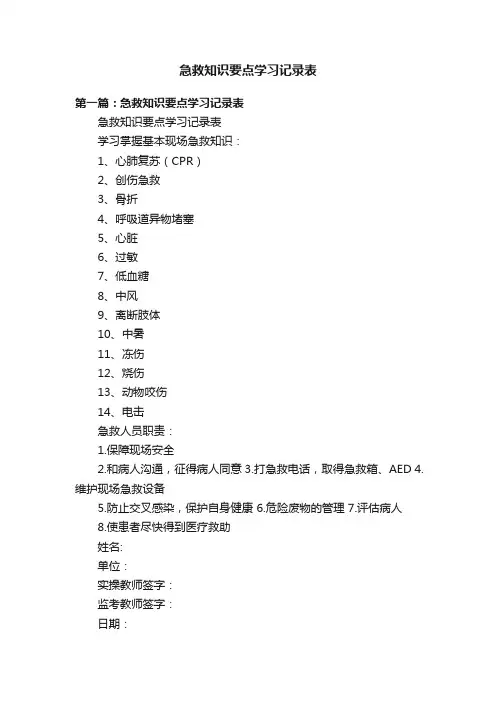 急救知识要点学习记录表

第一篇：急救知识要点学习记录表

急救知识要点学习记录表

学习掌握基本现场急救知识：

1、心肺复苏（CPR）

2、创伤急救

3、骨折

4、呼吸道异物堵塞

5、心脏

6、过敏

7、低血糖

8、中风

9、离断肢体

10、中暑

11、冻伤

12、烧伤

13、动物咬伤

14、电击

急救人员职责：

1.保障现场安全

2.和病人沟通，征得病人同意 3.打急救电话，取得急救箱、AED 4.维护现场急救设备

5.防止交叉感染，保护自身健康 6.危险废物的管理 7.评估病人

8.使患者尽快得到医疗救助

姓名:

单位：

实操教师签字：

监考教师签字：

日期：